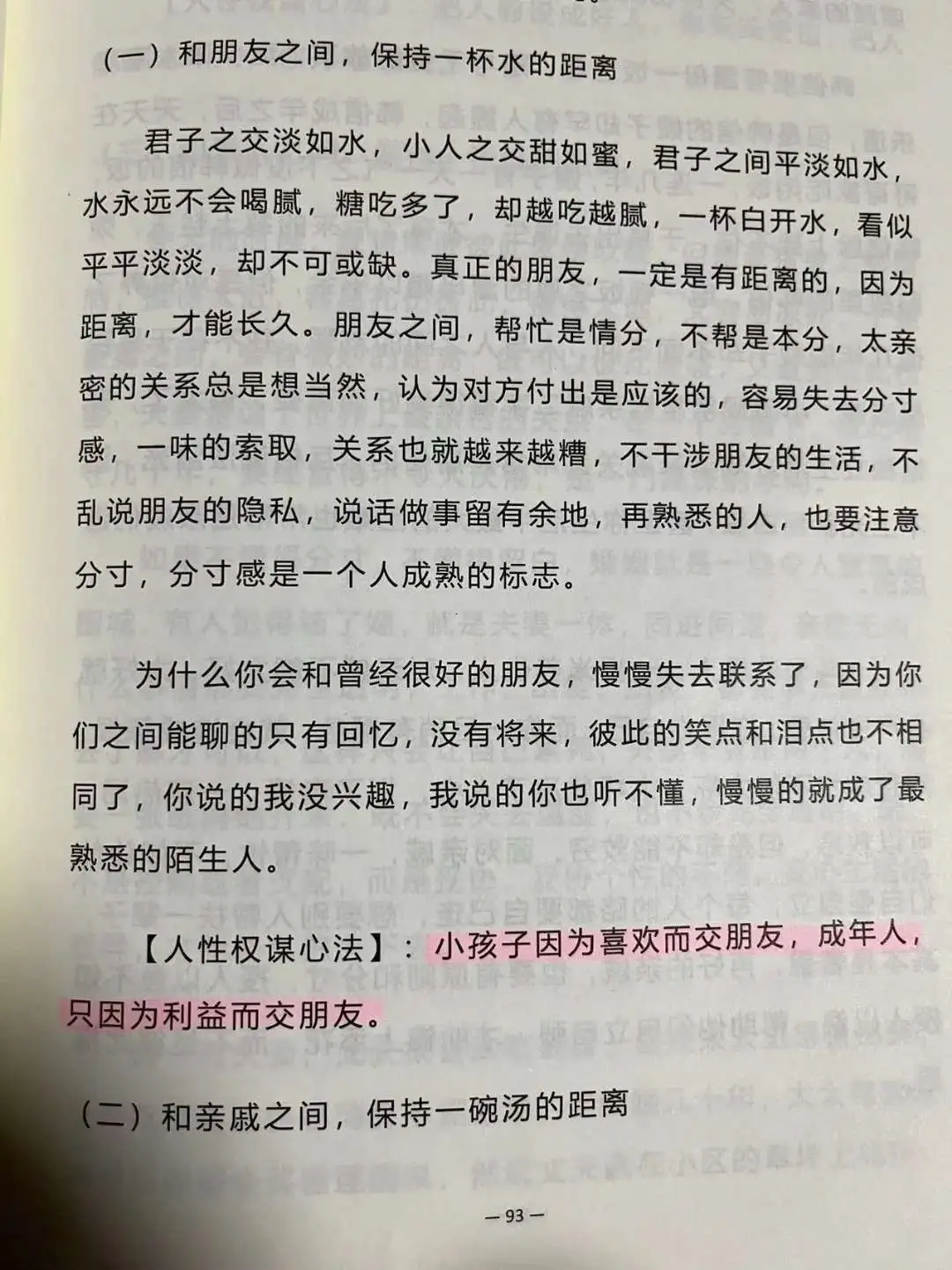 （一）和朋友之间，保持一杯水的距离

君子之交淡如水，小人之交甜如蜜，君子之间平淡如水，水永远不会喝腻，糖吃多了，却越吃越腻，一杯白开水，看似平平淡淡，却不可或缺。真正的朋友，一定是有距离的，因为距离，才能长久。朋友之间，帮忙是情分，不帮是本分，太亲密的关系总是想当然，认为对方付出是应该的，容易失去分寸感，一味的索取，关系也就越来越糟，不干涉朋友的生活，不乱说朋友的隐私，说话做事留有余地，再熟悉的人，也要注意分寸，分寸感是一个人成熟的标志。

为什么你会和曾经很好的朋友，慢慢失去联系了，因为你们之间能聊的只有回忆，没有将来，彼此的笑点和泪点也不相同了，你说的我没兴趣，我说的你也听不懂，慢慢的就成了最熟悉的陌生人。

【人性权谋心法】：小孩子因为喜欢而交朋友，成年人，只因为利益而交朋友。

（二）和亲戚之间，保持一碗汤的距离

— 93 —